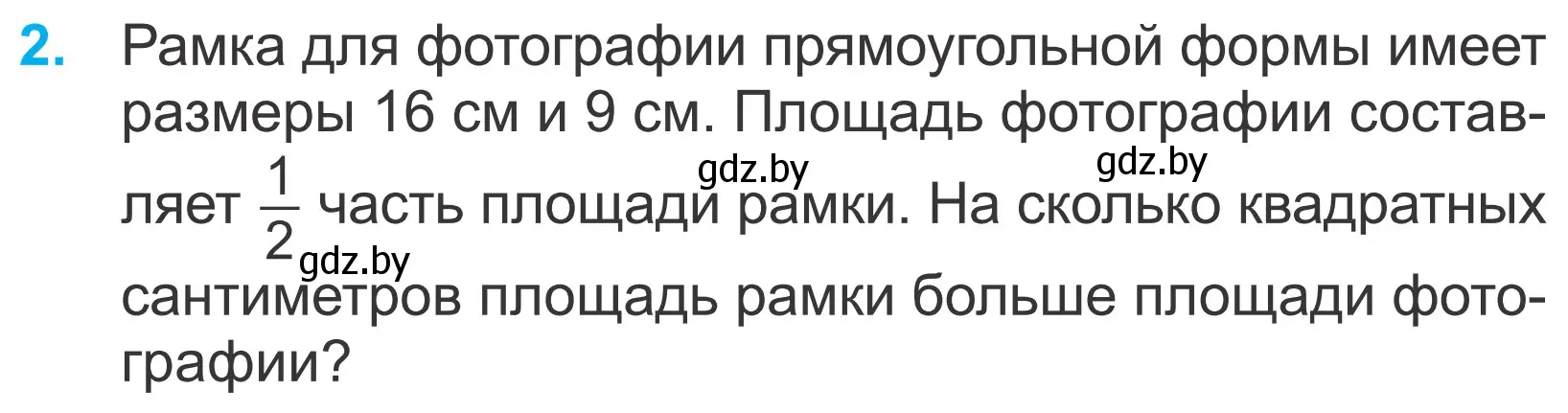 2. Рамка для фотографии прямоугольной формы имеет размеры 16 см и 9 см. Площадь фотографии составляет $\frac{1}{2}$ часть площади рамки. На сколько квадратных сантиметров площадь рамки больше площади фотографии?

gdz.by gdz.by gdz.by